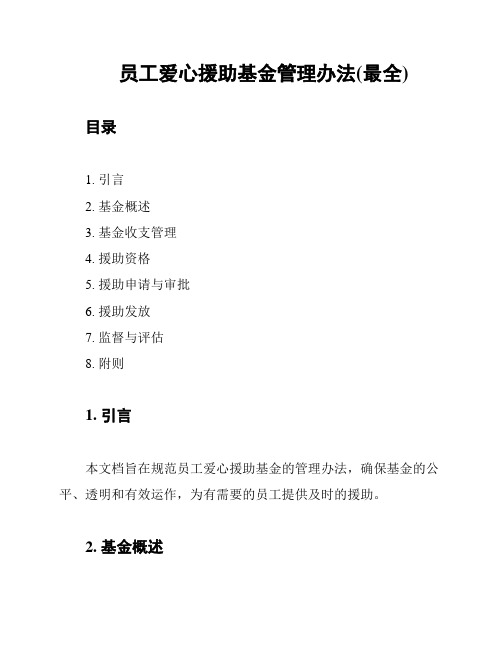 员工爱心援助基金管理办法(最全)

目录

1. 引言
2. 基金概述
3. 基金收支管理
4. 援助资格
5. 援助申请与审批
6. 援助发放
7. 监督与评估
8. 附则

1. 引言

本文档旨在规范员工爱心援助基金的管理办法，确保基金的公平、透明和有效运作，为有需要的员工提供及时的援助。

2. 基金概述